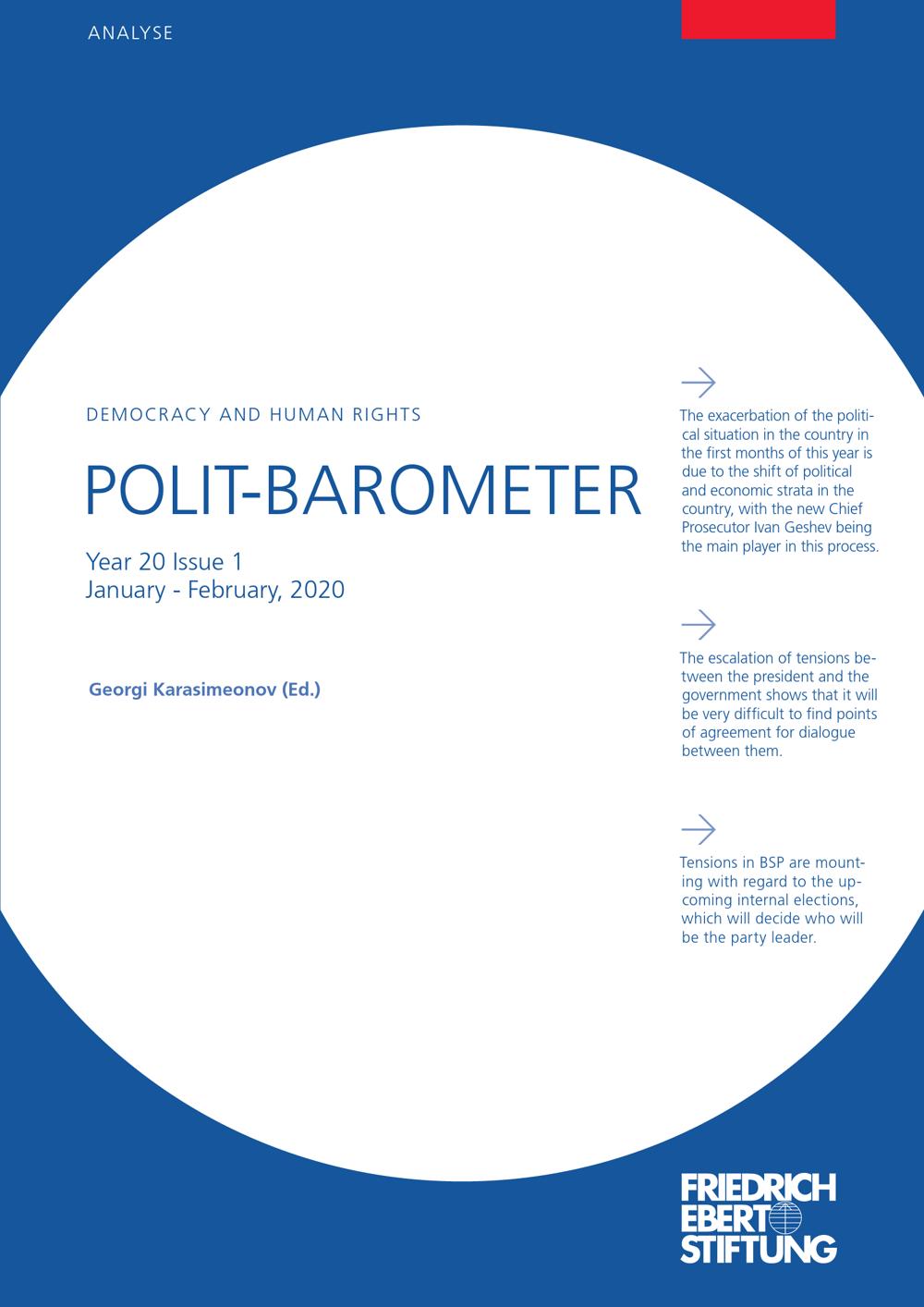 ANALYSE

DEMOCRACY AND HUMAN RIGHTS

POLIT-BAROMETER

Year 20 Issue 1
January - February, 2020

Georgi Karasimeonov (Ed.)

The exacerbation of the political situation in the country in the first months of this year is due to the shift of political and economic strata in the country, with the new Chief Prosecutor Ivan Geshev being the main player in this process.

The escalation of tensions between the president and the government shows that it will be very difficult to find points of agreement for dialogue between them.

Tensions in BSP are mounting with regard to the upcoming internal elections, which will decide who will be the party leader.

FRIEDRICH
EBERT
STIFTUNG